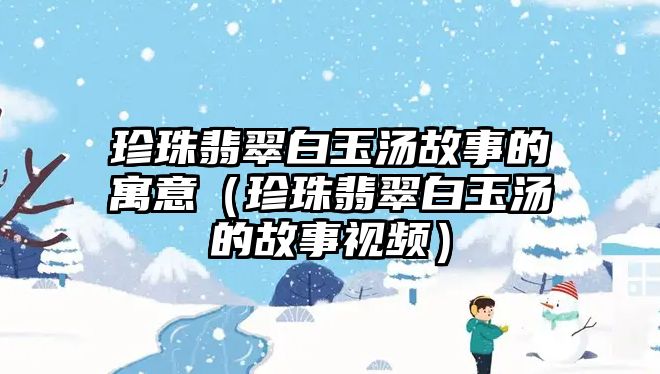 珍珠翡翠白玉汤故事的寓意（珍珠翡翠白玉汤的故事视频）